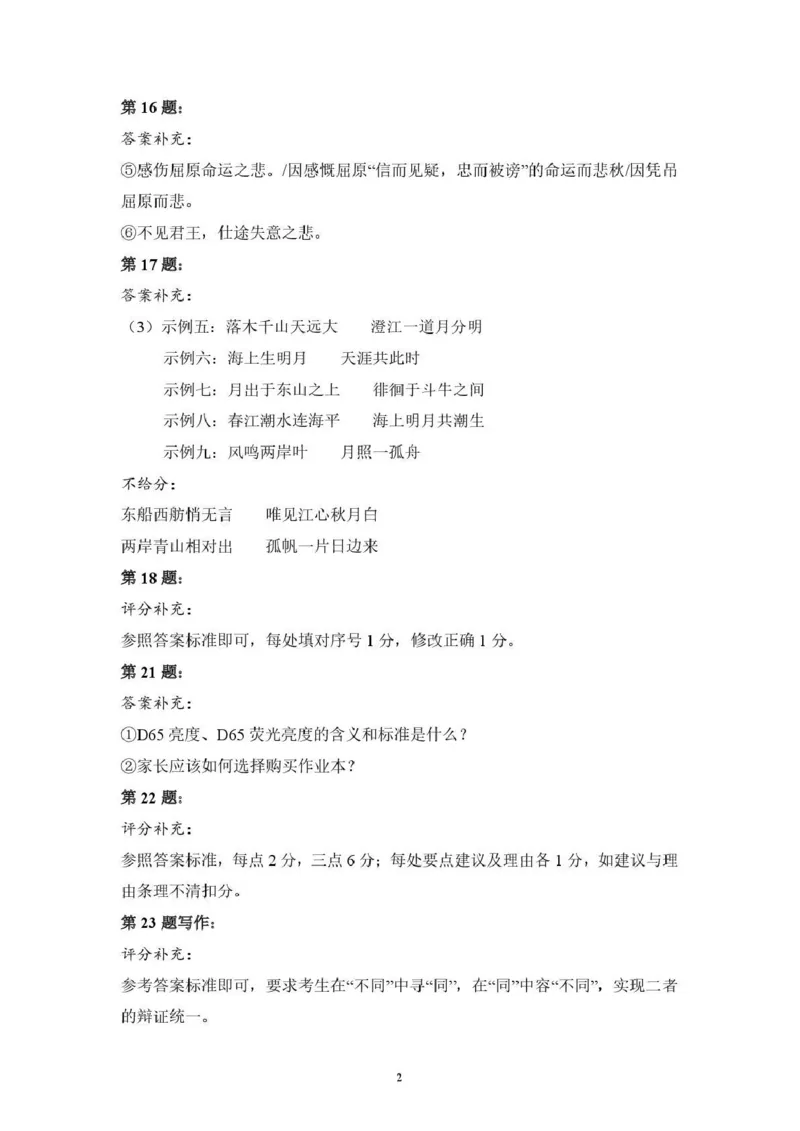 第 16 题：

答案补充：

⑤感伤屈原命运之悲。/因感慨屈原“信而见疑，忠而被谤”的命运而悲秋/因凭吊屈原而悲。

⑥不见君王，仕途失意之悲。

第 17 题：

答案补充：

（3）示例五：落木千山天远大　　澄江一道月分明

示例六：海上生明月　　天涯共此时

示例七：月出于东山之上　　徘徊于斗牛之间

示例八：春江潮水连海平　　海上明月共潮生

示例九：风鸣两岸叶　　月照一孤舟

不给分：

东船西舫悄无言　　唯见江心秋月白

两岸青山相对出　　孤帆一片日边来

第 18 题：

评分补充：

参照答案标准即可，每处填对序号 1 分，修改正确 1 分。

第 21 题：

答案补充：

①D65 亮度、D65 荧光亮度的含义和标准是什么？

②家长应该如何选择购买作业本？

第 22 题：

评分补充：

参照答案标准，每点 2 分，三点 6 分；每处要点建议及理由各 1 分，如建议与理由条理不清扣分。

第 23 题写作：

评分补充：

参考答案标准即可，要求考生在“不同”中寻“同”，在“同”中容“不同”，实现二者的辩证统一。

2